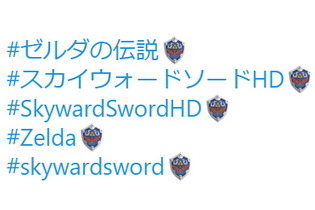 #ゼルダの伝説
#スカイウォードソードHD
#SkywardSwordHD
#Zelda
#skywardsword